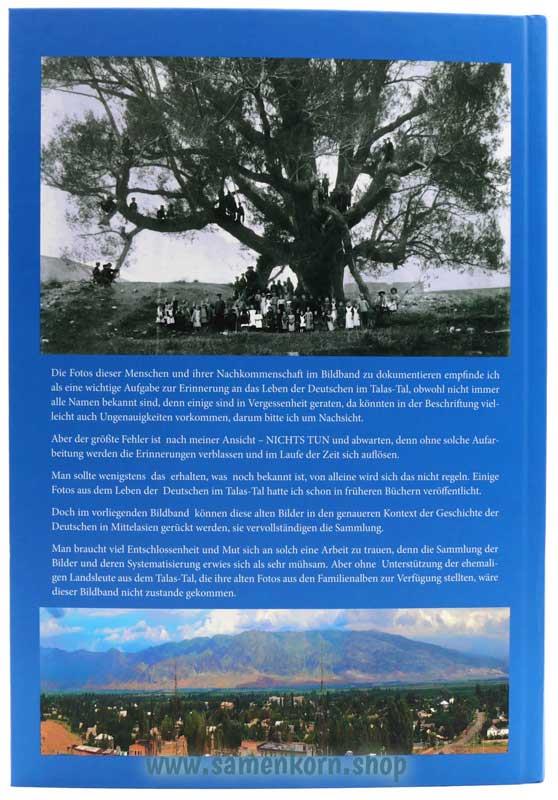 Die Fotos dieser Menschen und ihrer Nachkommenschaft im Bildband zu dokumentieren empfinde ich als eine wichtige Aufgabe zur Erinnerung an das Leben der Deutschen im Talas-Tal, obwohl nicht immer alle Namen bekannt sind, denn einige sind in Vergessenheit geraten, da könnten in der Beschriftung vielleicht auch Ungenauigkeiten vorkommen, darum bitte ich um Nachsicht.

Aber der größte Fehler ist nach meiner Ansicht – NICHTS TUN und abwarten, denn ohne solche Aufarbeitung werden die Erinnerungen verblassen und im Laufe der Zeit sich auflösen.

Man sollte wenigstens das erhalten, was noch bekannt ist, von alleine wird sich das nicht regeln. Einige Fotos aus dem Leben der Deutschen im Talas-Tal hatte ich schon in früheren Büchern veröffentlicht.

Doch im vorliegenden Bildband können diese alten Bilder in den genaueren Kontext der Geschichte der Deutschen in Mittelasien gerückt werden, sie vervollständigen die Sammlung.

Man braucht viel Entschlossenheit und Mut sich an solch eine Arbeit zu trauen, denn die Sammlung der Bilder und deren Systematisierung erwies sich als sehr mühsam. Aber ohne Unterstützung der ehemaligen Landsleute aus dem Talas-Tal, die ihre alten Fotos aus den Familienalben zur Verfügung stellten, wäre dieser Bildband nicht zustande gekommen.

www.samenkorn.shop